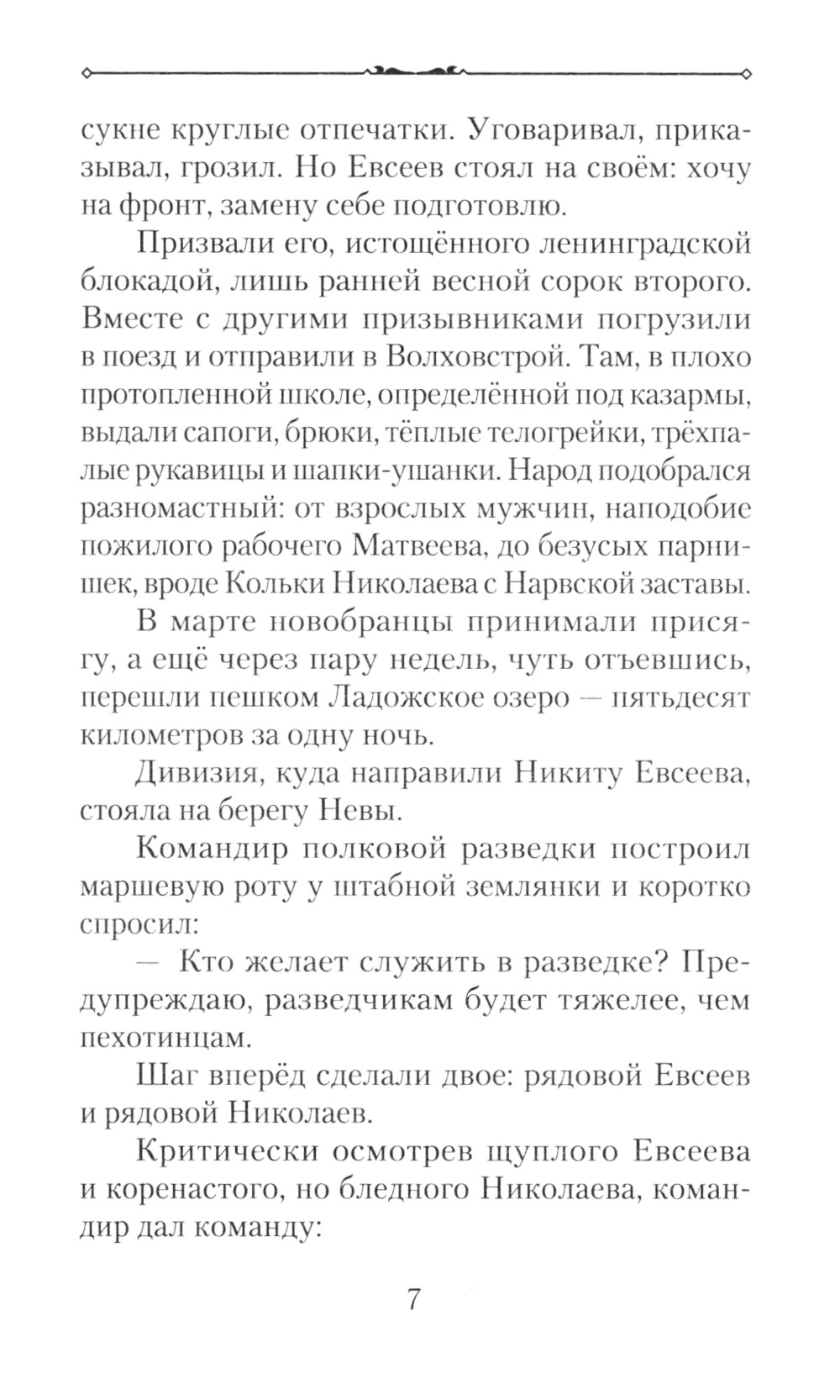 сукне круглые отпечатки. Уговаривал, приказывал, грозил. Но Евсеев стоял на своём: хочу на фронт, замену себе подготовлю.

Призвали его, истощённого ленинградской блокадой, лишь ранней весной сорок второго. Вместе с другими призывниками погрузили в поезд и отправили в Волховстрой. Там, в плохо протопленной школе, определённой под казармы, выдали сапоги, брюки, тёплые телогрейки, трёхпалые рукавицы и шапки-ушанки. Народ подобрался разномастный: от взрослых мужчин, наподобие пожилого рабочего Матвеева, до безусых парнишек, вроде Кольки Николаева с Нарвской заставы.

В марте новобранцы принимали присягу, а ещё через пару недель, чуть отъевшись, перешли пешком Ладожское озеро — пятьдесят километров за одну ночь.

Дивизия, куда направили Никиту Евсеева, стояла на берегу Невы.

Командир полковой разведки построил маршевую роту у штабной землянки и коротко спросил:

— Кто желает служить в разведке? Предупреждаю, разведчикам будет тяжелее, чем пехотинцам.

Шаг вперёд сделали двое: рядовой Евсеев и рядовой Николаев.

Критически осмотрев щуплого Евсеева и коренастого, но бледного Николаева, командир дал команду:

7